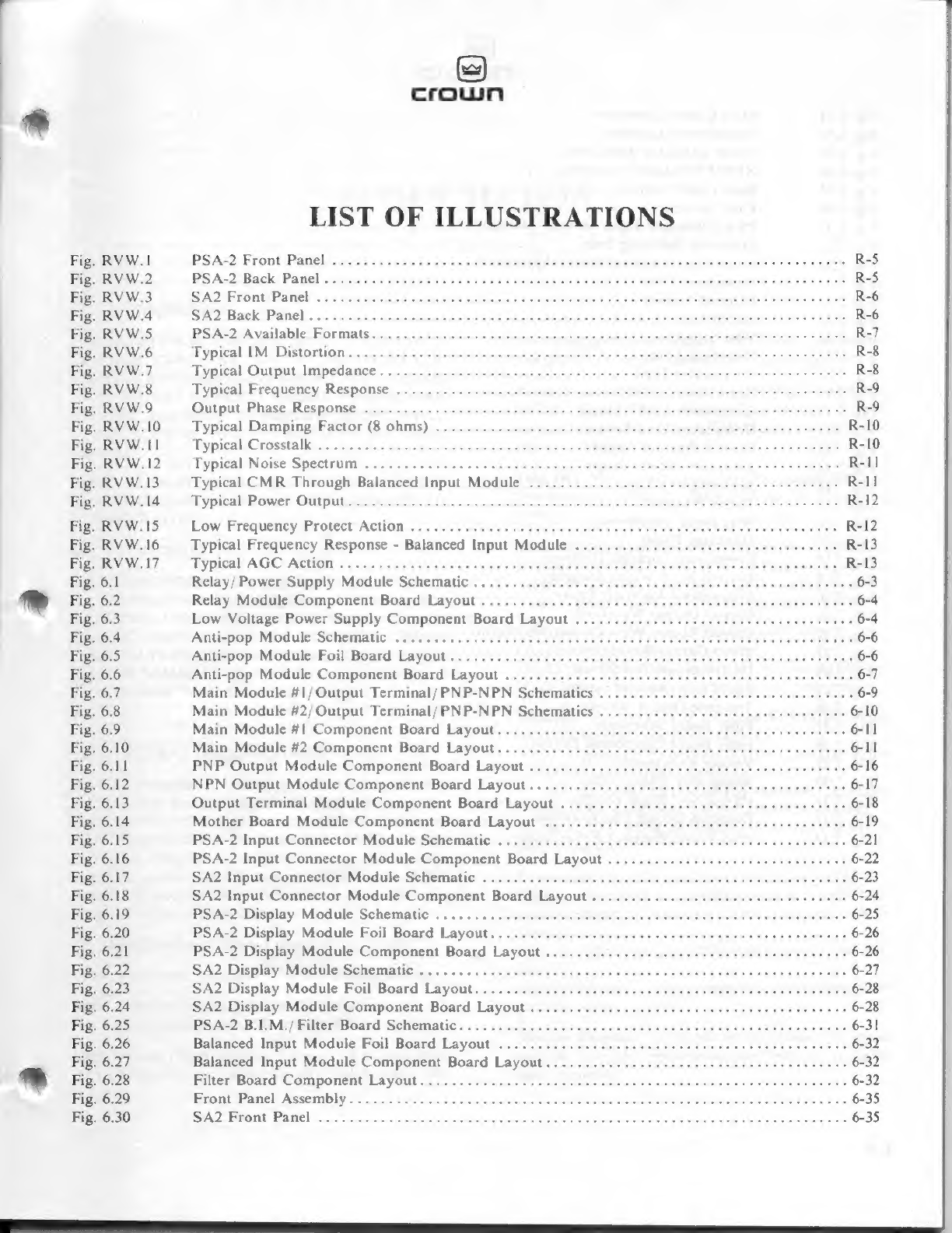 crown

LIST OF ILLUSTRATIONS

Fig. RVW.1 PSA-2 Front Panel ........ R-5
Fig. RVW.2 PSA-2 Back Panel ........ R-5
Fig. RVW.3 SA2 Front Panel ........ R-6
Fig. RVW.4 SA2 Back Panel ........ R-6
Fig. RVW.5 PSA-2 Available Formats ........ R-7
Fig. RVW.6 Typical IM Distortion ........ R-8
Fig. RVW.7 Typical Output Impedance ........ R-8
Fig. RVW.8 Typical Frequency Response ........ R-9
Fig. RVW.9 Output Phase Response ........ R-9
Fig. RVW.10 Typical Damping Factor (8 ohms) ........ R-10
Fig. RVW.11 Typical Crosstalk ........ R-10
Fig. RVW.12 Typical Noise Spectrum ........ R-11
Fig. RVW.13 Typical CMR Through Balanced Input Module ........ R-11
Fig. RVW.14 Typical Power Output ........ R-12
Fig. RVW.15 Low Frequency Protect Action ........ R-12
Fig. RVW.16 Typical Frequency Response - Balanced Input Module ........ R-13
Fig. RVW.17 Typical AGC Action ........ R-13
Fig. 6.1 Relay/Power Supply Module Schematic ........ 6-3
Fig. 6.2 Relay Module Component Board Layout ........ 6-4
Fig. 6.3 Low Voltage Power Supply Component Board Layout ........ 6-4
Fig. 6.4 Anti-pop Module Schematic ........ 6-6
Fig. 6.5 Anti-pop Module Foil Board Layout ........ 6-6
Fig. 6.6 Anti-pop Module Component Board Layout ........ 6-7
Fig. 6.7 Main Module #1/Output Terminal/PNP-NPN Schematics ........ 6-9
Fig. 6.8 Main Module #2/Output Terminal/PNP-NPN Schematics ........ 6-10
Fig. 6.9 Main Module #1 Component Board Layout ........ 6-11
Fig. 6.10 Main Module #2 Component Board Layout ........ 6-11
Fig. 6.11 PNP Output Module Component Board Layout ........ 6-16
Fig. 6.12 NPN Output Module Component Board Layout ........ 6-17
Fig. 6.13 Output Terminal Module Component Board Layout ........ 6-18
Fig. 6.14 Mother Board Module Component Board Layout ........ 6-19
Fig. 6.15 PSA-2 Input Connector Module Schematic ........ 6-21
Fig. 6.16 PSA-2 Input Connector Module Component Board Layout ........ 6-22
Fig. 6.17 SA2 Input Connector Module Schematic ........ 6-23
Fig. 6.18 SA2 Input Connector Module Component Board Layout ........ 6-24
Fig. 6.19 PSA-2 Display Module Schematic ........ 6-25
Fig. 6.20 PSA-2 Display Module Foil Board Layout ........ 6-26
Fig. 6.21 PSA-2 Display Module Component Board Layout ........ 6-26
Fig. 6.22 SA2 Display Module Schematic ........ 6-27
Fig. 6.23 SA2 Display Module Foil Board Layout ........ 6-28
Fig. 6.24 SA2 Display Module Component Board Layout ........ 6-28
Fig. 6.25 PSA-2 B.I.M./Filter Board Schematic ........ 6-31
Fig. 6.26 Balanced Input Module Foil Board Layout ........ 6-32
Fig. 6.27 Balanced Input Module Component Board Layout ........ 6-32
Fig. 6.28 Filter Board Component Layout ........ 6-32
Fig. 6.29 Front Panel Assembly ........ 6-35
Fig. 6.30 SA2 Front Panel ........ 6-35